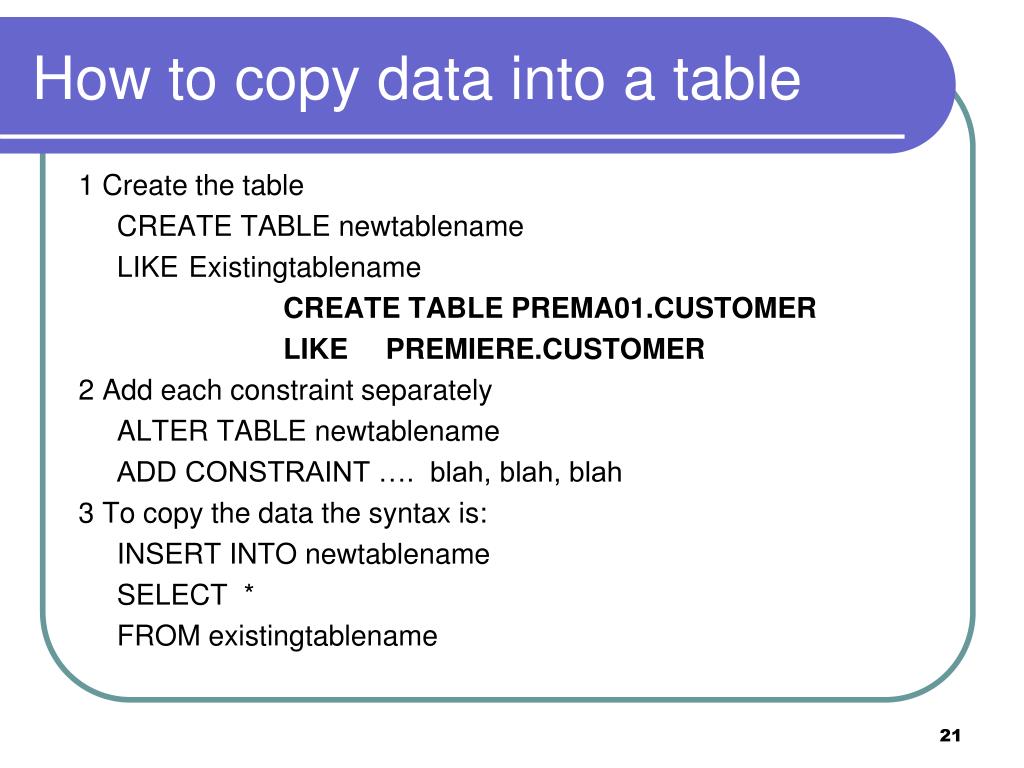 How to copy data into a table

1 Create the table
CREATE TABLE newtablename
LIKE Existingtablename
CREATE TABLE PREMA01.CUSTOMER
LIKE PREMIERE.CUSTOMER

2 Add each constraint separately
ALTER TABLE newtablename
ADD CONSTRAINT …. blah, blah, blah

3 To copy the data the syntax is:
INSERT INTO newtablename
SELECT *
FROM existingtablename

21